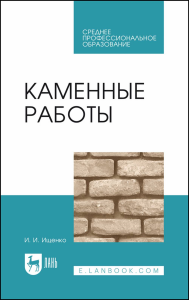 СРЕДНЕЕ ПРОФЕССИОНАЛЬНОЕ ОБРАЗОВАНИЕ

КАМЕННЫЕ РАБОТЫ

И. И. Ищенко

ЛАНЬ

E.LANBOOK.COM